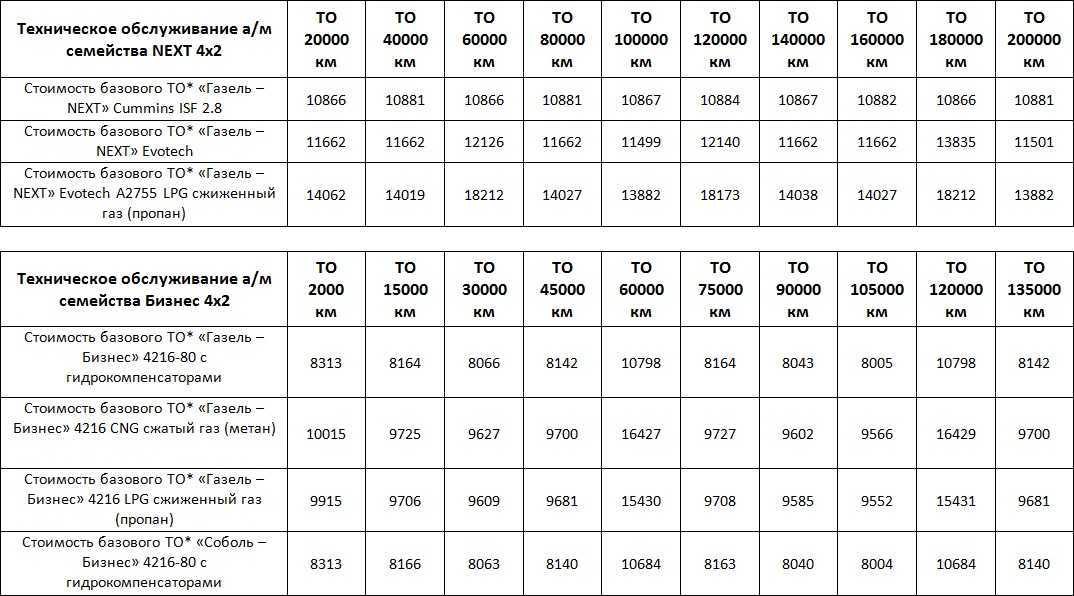 | Техническое обслуживание а/м семейства NEXT 4x2 | ТО 20000 км | ТО 40000 км | ТО 60000 км | ТО 80000 км | ТО 100000 км | ТО 120000 км | ТО 140000 км | ТО 160000 км | ТО 180000 км | ТО 200000 км |
|---|---|---|---|---|---|---|---|---|---|---|
| Стоимость базового ТО* «Газель – NEXT» Cummins ISF 2.8 | 10866 | 10881 | 10866 | 10881 | 10867 | 10884 | 10867 | 10882 | 10866 | 10881 |
| Стоимость базового ТО* «Газель – NEXT» Evotech | 11662 | 11662 | 12126 | 11662 | 11499 | 12140 | 11662 | 11662 | 13835 | 11501 |
| Стоимость базового ТО* «Газель – NEXT» Evotech A2755 LPG сжиженный газ (пропан) | 14062 | 14019 | 18212 | 14027 | 13882 | 18173 | 14038 | 14027 | 18212 | 13882 |

| Техническое обслуживание а/м семейства Бизнес 4x2 | ТО 2000 км | ТО 15000 км | ТО 30000 км | ТО 45000 км | ТО 60000 км | ТО 75000 км | ТО 90000 км | ТО 105000 км | ТО 120000 км | ТО 135000 км |
|---|---|---|---|---|---|---|---|---|---|---|
| Стоимость базового ТО* «Газель – Бизнес» 4216-80 с гидрокомпенсаторами | 8313 | 8164 | 8066 | 8142 | 10798 | 8164 | 8043 | 8005 | 10798 | 8142 |
| Стоимость базового ТО* «Газель – Бизнес» 4216 CNG сжатый газ (метан) | 10015 | 9725 | 9627 | 9700 | 16427 | 9727 | 9602 | 9566 | 16429 | 9700 |
| Стоимость базового ТО* «Газель – Бизнес» 4216 LPG сжиженный газ (пропан) | 9915 | 9706 | 9609 | 9681 | 15430 | 9708 | 9585 | 9552 | 15431 | 9681 |
| Стоимость базового ТО* «Соболь – Бизнес» 4216-80 с гидрокомпенсаторами | 8313 | 8166 | 8063 | 8140 | 10684 | 8163 | 8040 | 8004 | 10684 | 8140 |